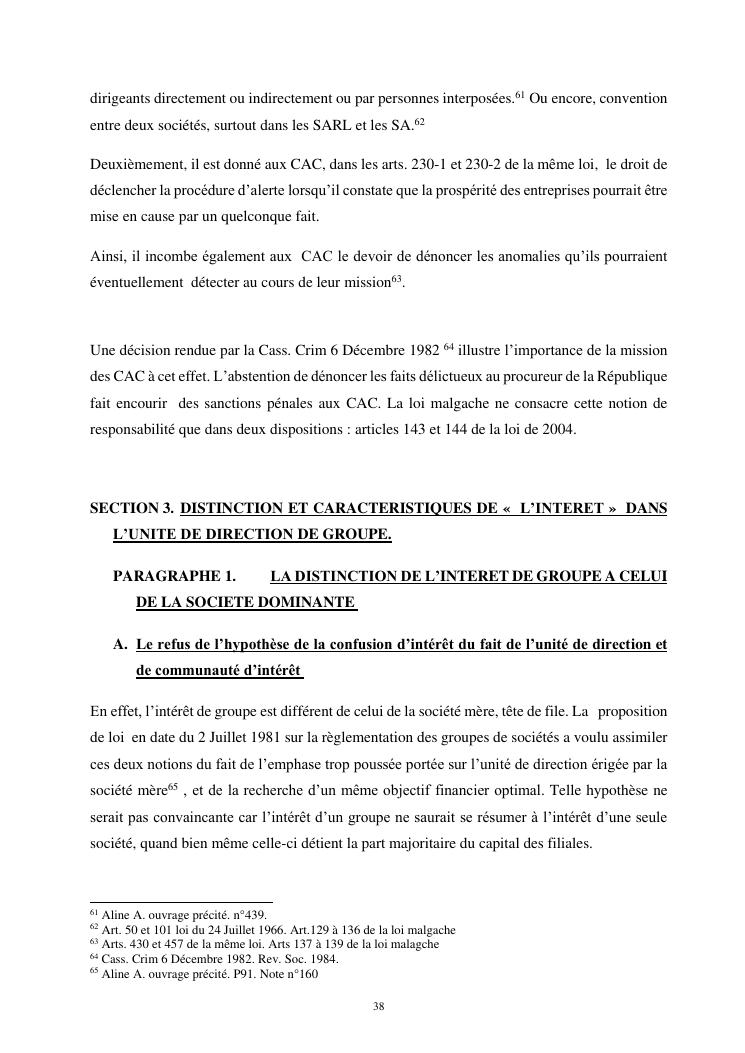 dirigeants directement ou indirectement ou par personnes interposées.$^{61}$ Ou encore, convention entre deux sociétés, surtout dans les SARL et les SA.$^{62}$

Deuxièmement, il est donné aux CAC, dans les arts. 230-1 et 230-2 de la même loi, le droit de déclencher la procédure d'alerte lorsqu'il constate que la prospérité des entreprises pourrait être mise en cause par un quelconque fait.

Ainsi, il incombe également aux CAC le devoir de dénoncer les anomalies qu'ils pourraient éventuellement détecter au cours de leur mission$^{63}$.

Une décision rendue par la Cass. Crim 6 Décembre 1982 $^{64}$ illustre l'importance de la mission des CAC à cet effet. L'abstention de dénoncer les faits délictueux au procureur de la République fait encourir des sanctions pénales aux CAC. La loi malgache ne consacre cette notion de responsabilité que dans deux dispositions : articles 143 et 144 de la loi de 2004.

SECTION 3. DISTINCTION ET CARACTERISTIQUES DE « L'INTERET » DANS L'UNITE DE DIRECTION DE GROUPE.

PARAGRAPHE 1. LA DISTINCTION DE L'INTERET DE GROUPE A CELUI DE LA SOCIETE DOMINANTE

A. Le refus de l'hypothèse de la confusion d'intérêt du fait de l'unité de direction et de communauté d'intérêt

En effet, l'intérêt de groupe est différent de celui de la société mère, tête de file. La proposition de loi en date du 2 Juillet 1981 sur la règlementation des groupes de sociétés a voulu assimiler ces deux notions du fait de l'emphase trop poussée portée sur l'unité de direction érigée par la société mère$^{65}$ , et de la recherche d'un même objectif financier optimal. Telle hypothèse ne serait pas convaincante car l'intérêt d'un groupe ne saurait se résumer à l'intérêt d'une seule société, quand bien même celle-ci détient la part majoritaire du capital des filiales.

$^{61}$ Aline A. ouvrage précité. n°439.
$^{62}$ Art. 50 et 101 loi du 24 Juillet 1966. Art.129 à 136 de la loi malgache
$^{63}$ Arts. 430 et 457 de la même loi. Arts 137 à 139 de la loi malagche
$^{64}$ Cass. Crim 6 Décembre 1982. Rev. Soc. 1984.
$^{65}$ Aline A. ouvrage précité. P91. Note n°160

38